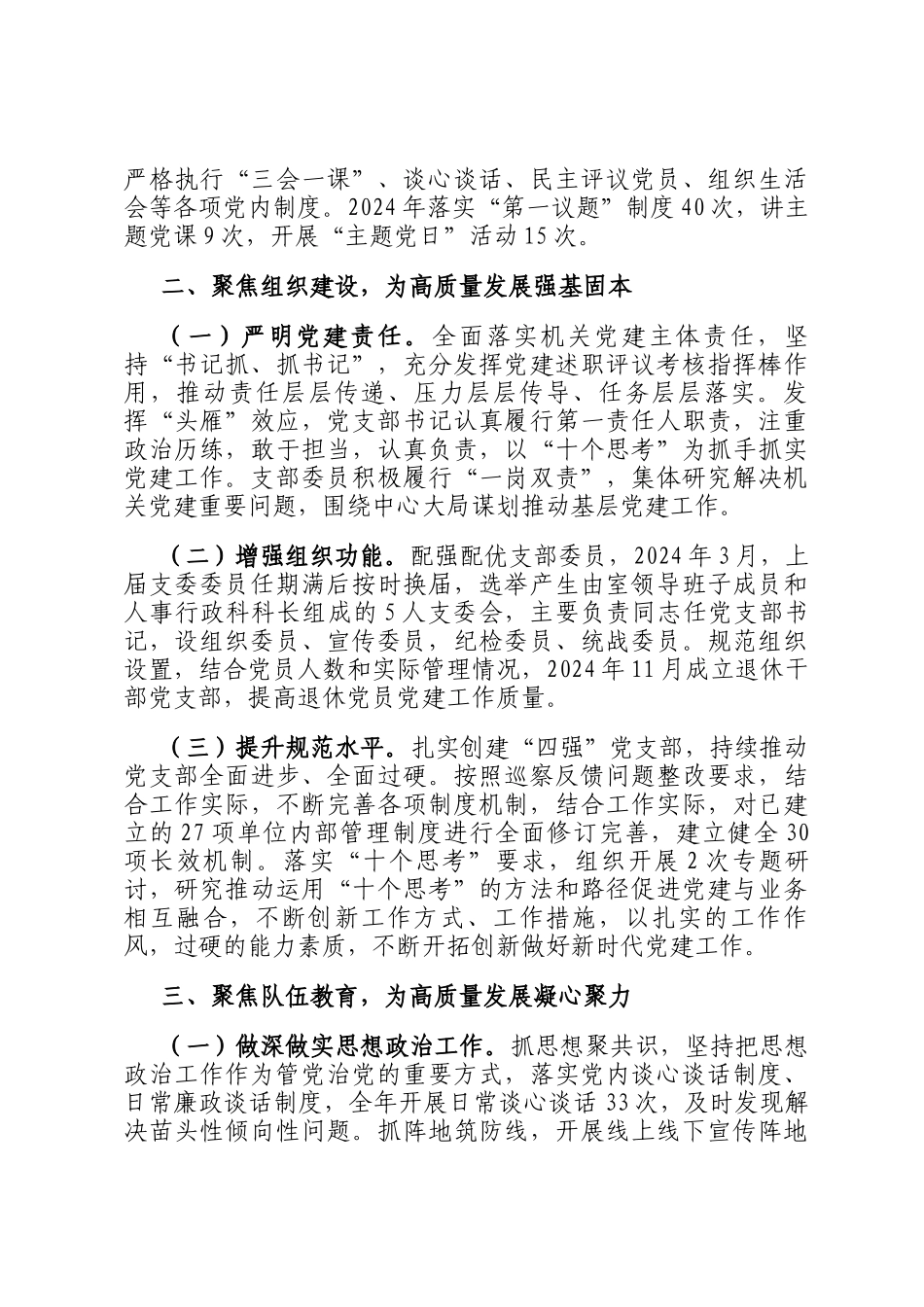 严格执行“三会一课”、谈心谈话、民主评议党员、组织生活会等各项党内制度。2024年落实“第一议题”制度40次，讲主题党课9次，开展“主题党日”活动15次。

二、聚焦组织建设，为高质量发展强基固本

（一）严明党建责任。全面落实机关党建主体责任，坚持“书记抓、抓书记”，充分发挥党建述职评议考核指挥棒作用，推动责任层层传递、压力层层传导、任务层层落实。发挥“头雁”效应，党支部书记认真履行第一责任人职责，注重政治历练，敢于担当，认真负责，以“十个思考”为抓手抓实党建工作。支部委员积极履行“一岗双责”，集体研究解决机关党建重要问题，围绕中心大局谋划推动基层党建工作。

（二）增强组织功能。配强配优支部委员，2024年3月，上届支委委员任期满后按时换届，选举产生由室领导班子成员和人事行政科科长组成的5人支委会，主要负责同志任党支部书记，设组织委员、宣传委员，纪检委员、统战委员。规范组织设置，结合党员人数和实际管理情况，2024年11月成立退休干部党支部，提高退休党员党建工作质量。

（三）提升规范水平。扎实创建“四强”党支部，持续推动党支部全面进步、全面过硬。按照巡察反馈问题整改要求，结合工作实际，不断完善各项制度机制，结合工作实际，对已建立的27项单位内部管理制度进行全面修订完善，建立健全30项长效机制。落实“十个思考”要求，组织开展2次专题研讨，研究推动运用“十个思考”的方法和路径促进党建与业务相互融合，不断创新工作方式、工作措施，以扎实的工作作风，过硬的能力素质，不断开拓创新做好新时代党建工作。

三、聚焦队伍教育，为高质量发展凝心聚力

（一）做深做实思想政治工作。抓思想聚共识，坚持把思想政治工作作为管党治党的重要方式，落实党内谈心谈话制度、日常廉政谈话制度，全年开展日常谈心谈话33次，及时发现解决苗头性倾向性问题。抓阵地筑防线，开展线上线下宣传阵地